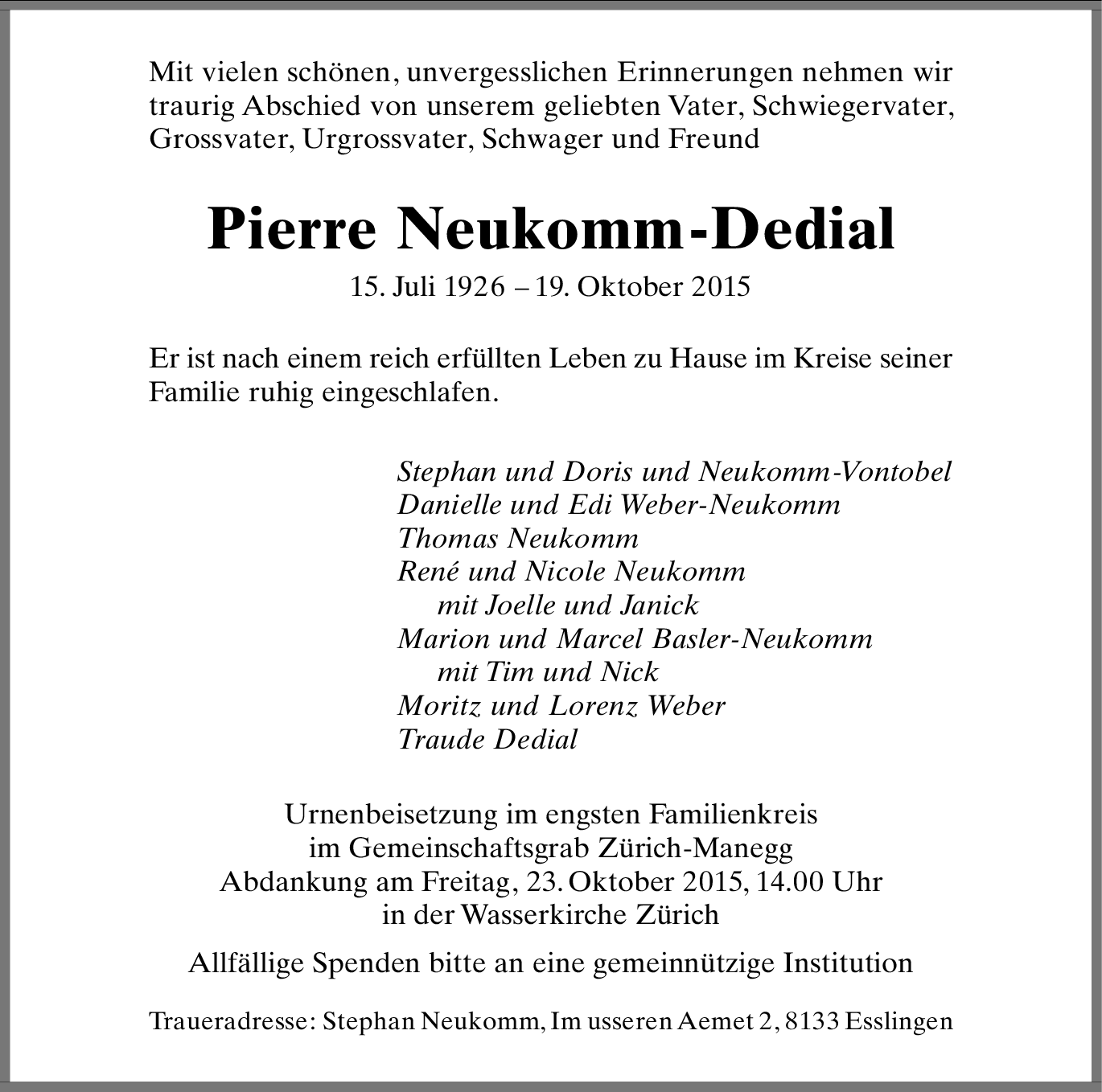 Mit vielen schönen, unvergesslichen Erinnerungen nehmen wir traurig Abschied von unserem geliebten Vater, Schwiegervater, Grossvater, Urgrossvater, Schwager und Freund

Pierre Neukomm-Dedial

15. Juli 1926 – 19. Oktober 2015

Er ist nach einem reich erfüllten Leben zu Hause im Kreise seiner Familie ruhig eingeschlafen.

Stephan und Doris und Neukomm-Vontobel
Danielle und Edi Weber-Neukomm
Thomas Neukomm
René und Nicole Neukomm
mit Joelle und Janick
Marion und Marcel Basler-Neukomm
mit Tim und Nick
Moritz und Lorenz Weber
Traude Dedial

Urnenbeisetzung im engsten Familienkreis
im Gemeinschaftsgrab Zürich-Manegg
Abdankung am Freitag, 23. Oktober 2015, 14.00 Uhr
in der Wasserkirche Zürich

Allfällige Spenden bitte an eine gemeinnützige Institution

Traueradresse: Stephan Neukomm, Im usseren Aemet 2, 8133 Esslingen